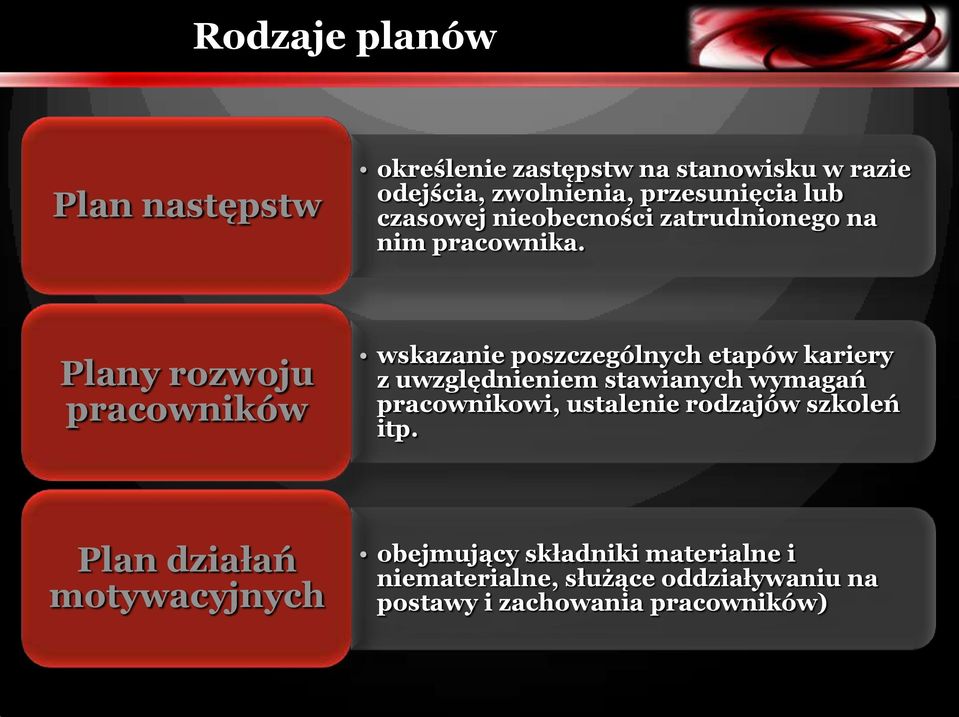 Rodzaje planów

Plan następstw

• określenie zastępstw na stanowisku w razie odejścia, zwolnienia, przesunięcia lub czasowej nieobecności zatrudnionego na nim pracownika.

Plany rozwoju pracowników

• wskazanie poszczególnych etapów kariery z uwzględnieniem stawianych wymagań pracownikowi, ustalenie rodzajów szkoleń itp.

Plan działań motywacyjnych

• obejmujący składniki materialne i niematerialne, służące oddziaływaniu na postawy i zachowania pracowników)